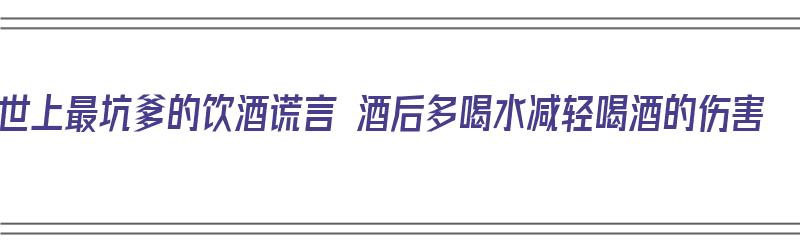 世上最坑爹的饮酒谎言 酒后多喝水减轻喝酒的伤害